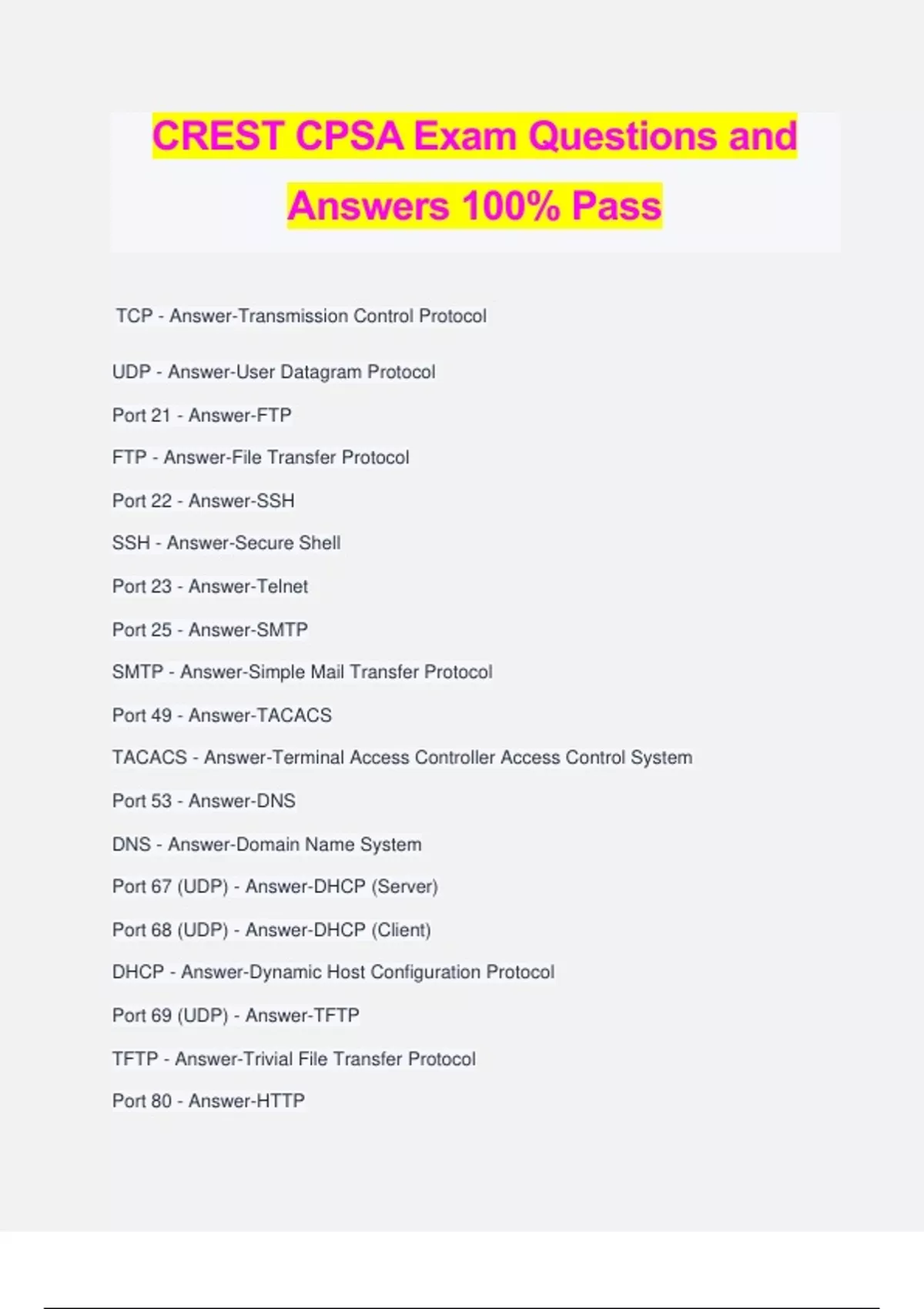 CREST CPSA Exam Questions and Answers 100% Pass

TCP - Answer-Transmission Control Protocol

UDP - Answer-User Datagram Protocol

Port 21 - Answer-FTP

FTP - Answer-File Transfer Protocol

Port 22 - Answer-SSH

SSH - Answer-Secure Shell

Port 23 - Answer-Telnet

Port 25 - Answer-SMTP

SMTP - Answer-Simple Mail Transfer Protocol

Port 49 - Answer-TACACS

TACACS - Answer-Terminal Access Controller Access Control System

Port 53 - Answer-DNS

DNS - Answer-Domain Name System

Port 67 (UDP) - Answer-DHCP (Server)

Port 68 (UDP) - Answer-DHCP (Client)

DHCP - Answer-Dynamic Host Configuration Protocol

Port 69 (UDP) - Answer-TFTP

TFTP - Answer-Trivial File Transfer Protocol

Port 80 - Answer-HTTP